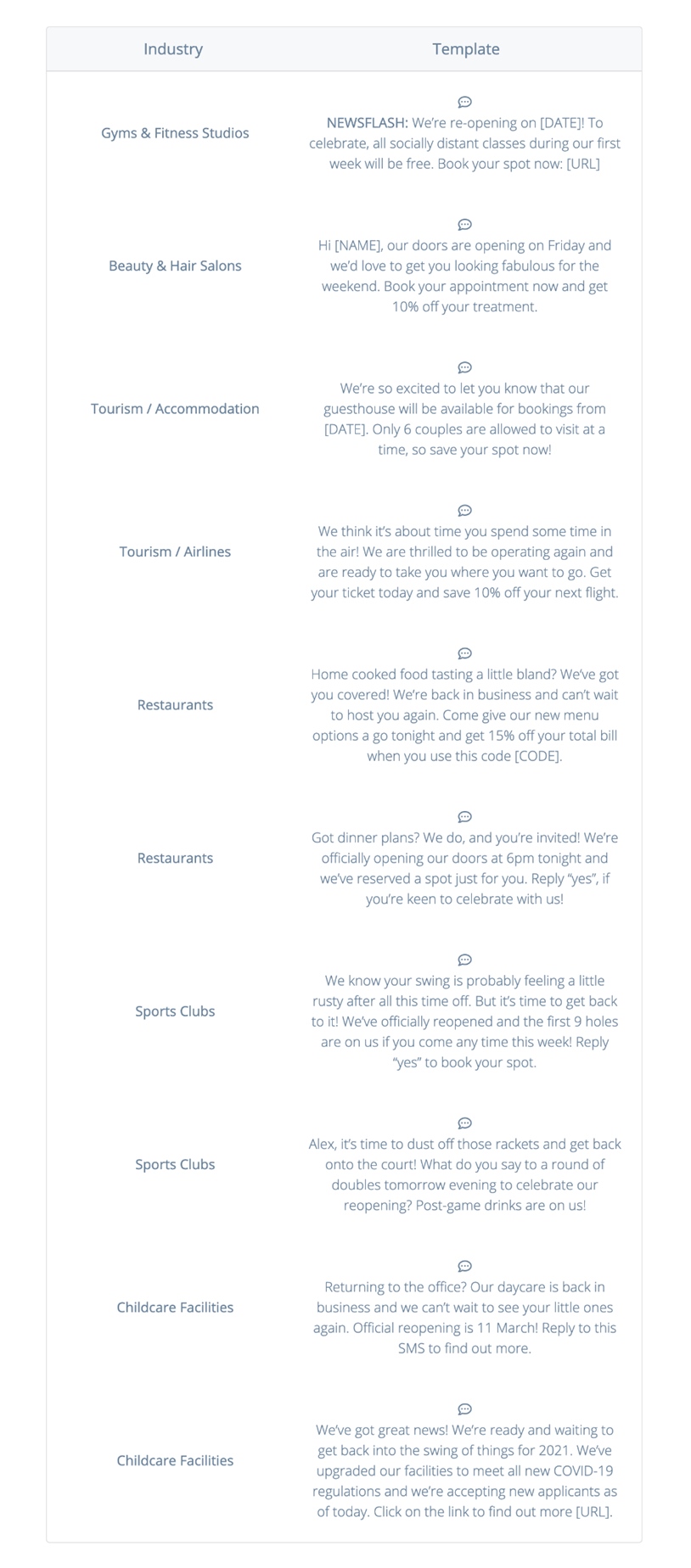 | Industry | Template |
|---|---|
| Gyms & Fitness Studios | NEWSFLASH: We're re-opening on [DATE]! To celebrate, all socially distant classes during our first week will be free. Book your spot now: [URL] |
| Beauty & Hair Salons | Hi [NAME], our doors are opening on Friday and we'd love to get you looking fabulous for the weekend. Book your appointment now and get 10% off your treatment. |
| Tourism / Accommodation | We're so excited to let you know that our guesthouse will be available for bookings from [DATE]. Only 6 couples are allowed to visit at a time, so save your spot now! |
| Tourism / Airlines | We think it's about time you spend some time in the air! We are thrilled to be operating again and are ready to take you where you want to go. Get your ticket today and save 10% off your next flight. |
| Restaurants | Home cooked food tasting a little bland? We've got you covered! We're back in business and can't wait to host you again. Come give our new menu options a go tonight and get 15% off your total bill when you use this code [CODE]. |
| Restaurants | Got dinner plans? We do, and you're invited! We're officially opening our doors at 6pm tonight and we've reserved a spot just for you. Reply "yes", if you're keen to celebrate with us! |
| Sports Clubs | We know your swing is probably feeling a little rusty after all this time off. But it's time to get back to it! We've officially reopened and the first 9 holes are on us if you come any time this week! Reply "yes" to book your spot. |
| Sports Clubs | Alex, it's time to dust off those rackets and get back onto the court! What do you say to a round of doubles tomorrow evening to celebrate our reopening? Post-game drinks are on us! |
| Childcare Facilities | Returning to the office? Our daycare is back in business and we can't wait to see your little ones again. Official reopening is 11 March! Reply to this SMS to find out more. |
| Childcare Facilities | We've got great news! We're ready and waiting to get back into the swing of things for 2021. We've upgraded our facilities to meet all new COVID-19 regulations and we're accepting new applicants as of today. Click on the link to find out more [URL]. |